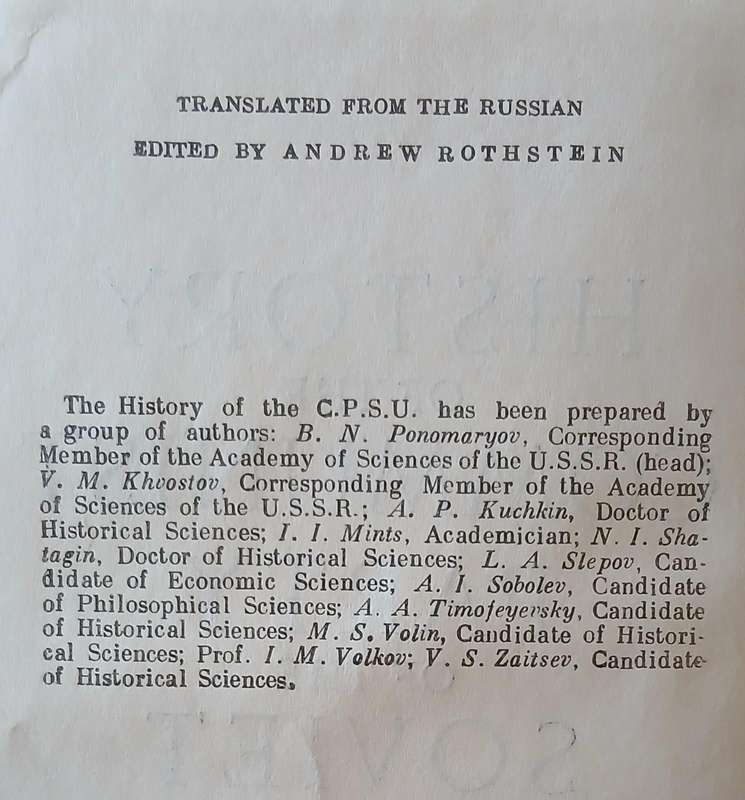 TRANSLATED FROM THE RUSSIAN

EDITED BY ANDREW ROTHSTEIN

The History of the C.P.S.U. has been prepared by a group of authors: B. N. Ponomaryov, Corresponding Member of the Academy of Sciences of the U.S.S.R. (head); V. M. Khvostov, Corresponding Member of the Academy of Sciences of the U.S.S.R.; A. P. Kuchkin, Doctor of Historical Sciences; I. I. Mints, Academician; N. I. Shatagin, Doctor of Historical Sciences; L. A. Slepov, Candidate of Economic Sciences; A. I. Sobolev, Candidate of Philosophical Sciences; A. A. Timofeyevsky, Candidate of Historical Sciences; M. S. Volin, Candidate of Historical Sciences; Prof. I. M. Volkov; V. S. Zaitsev, Candidate of Historical Sciences.